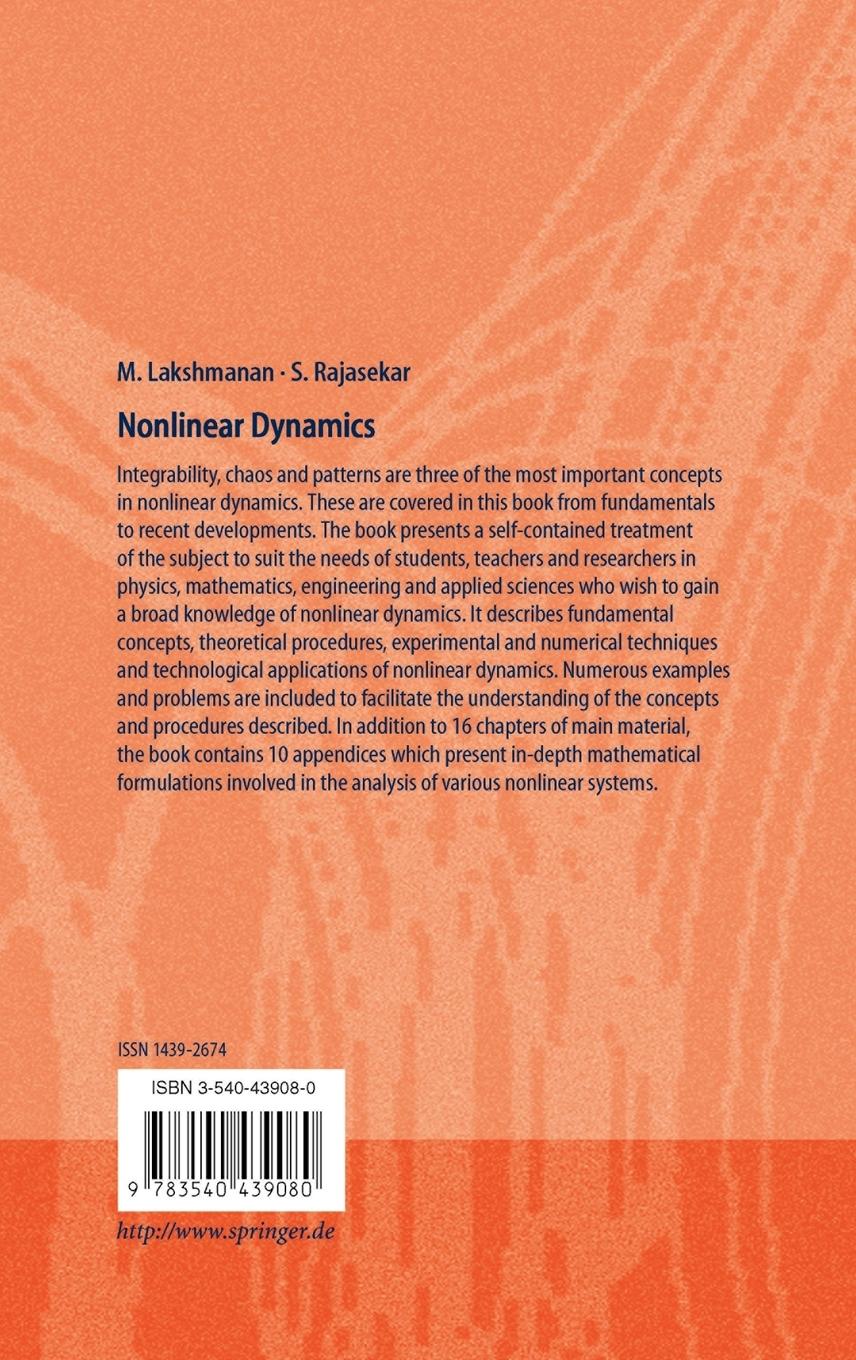 M. Lakshmanan · S. Rajasekar

Nonlinear Dynamics

Integrability, chaos and patterns are three of the most important concepts in nonlinear dynamics. These are covered in this book from fundamentals to recent developments. The book presents a self-contained treatment of the subject to suit the needs of students, teachers and researchers in physics, mathematics, engineering and applied sciences who wish to gain a broad knowledge of nonlinear dynamics. It describes fundamental concepts, theoretical procedures, experimental and numerical techniques and technological applications of nonlinear dynamics. Numerous examples and problems are included to facilitate the understanding of the concepts and procedures described. In addition to 16 chapters of main material, the book contains 10 appendices which present in-depth mathematical formulations involved in the analysis of various nonlinear systems.

ISSN 1439-2674

ISBN 3-540-43908-0

9 783540 439080

http://www.springer.de